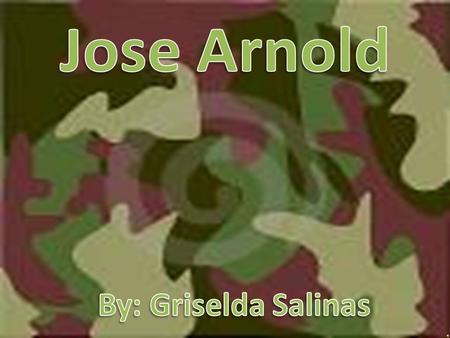 Jose Arnold

By: Griselda Salinas